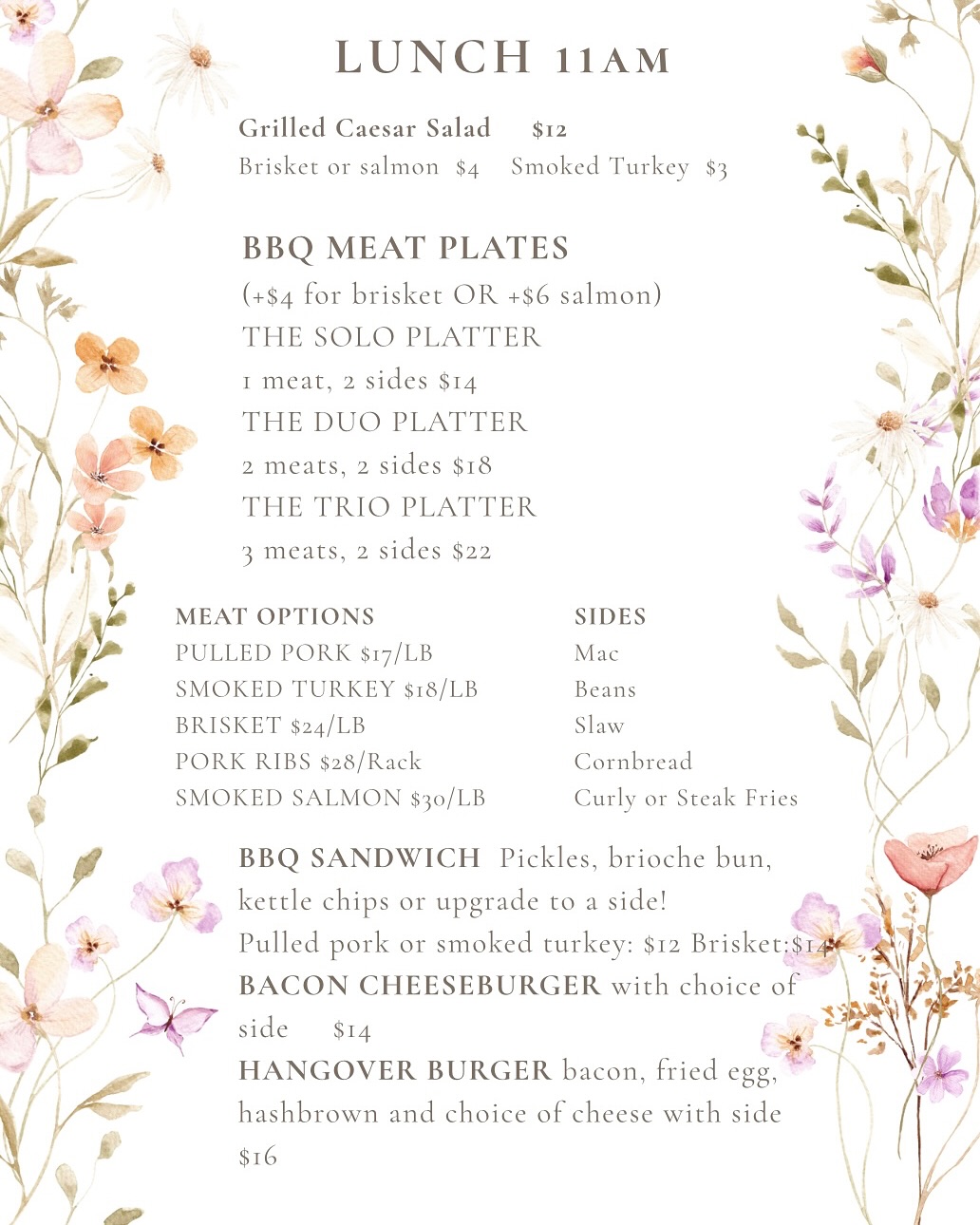 LUNCH 11AM

Grilled Caesar Salad $12
Brisket or salmon $4 Smoked Turkey $3

BBQ MEAT PLATES
(+$4 for brisket OR +$6 salmon)
THE SOLO PLATTER
1 meat, 2 sides $14
THE DUO PLATTER
2 meats, 2 sides $18
THE TRIO PLATTER
3 meats, 2 sides $22

MEAT OPTIONS
PULLED PORK $17/LB
SMOKED TURKEY $18/LB
BRISKET $24/LB
PORK RIBS $28/Rack
SMOKED SALMON $30/LB

SIDES
Mac
Beans
Slaw
Cornbread
Curly or Steak Fries

BBQ SANDWICH Pickles, brioche bun, kettle chips or upgrade to a side!
Pulled pork or smoked turkey: $12 Brisket:$14
BACON CHEESEBURGER with choice of side $14
HANGOVER BURGER bacon, fried egg, hashbrown and choice of cheese with side $16